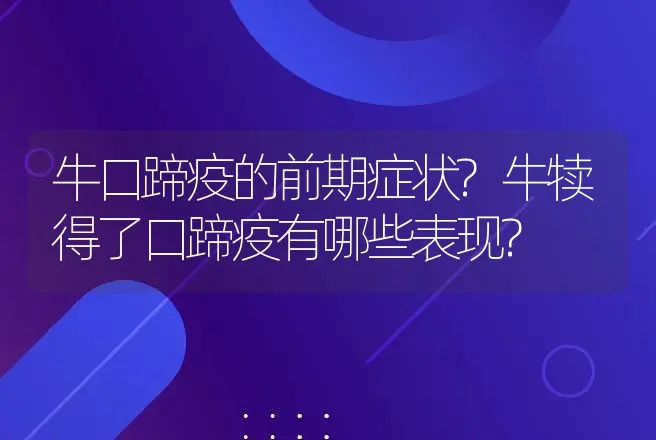 牛口蹄疫的前期症状？牛犊得了口蹄疫有哪些表现？